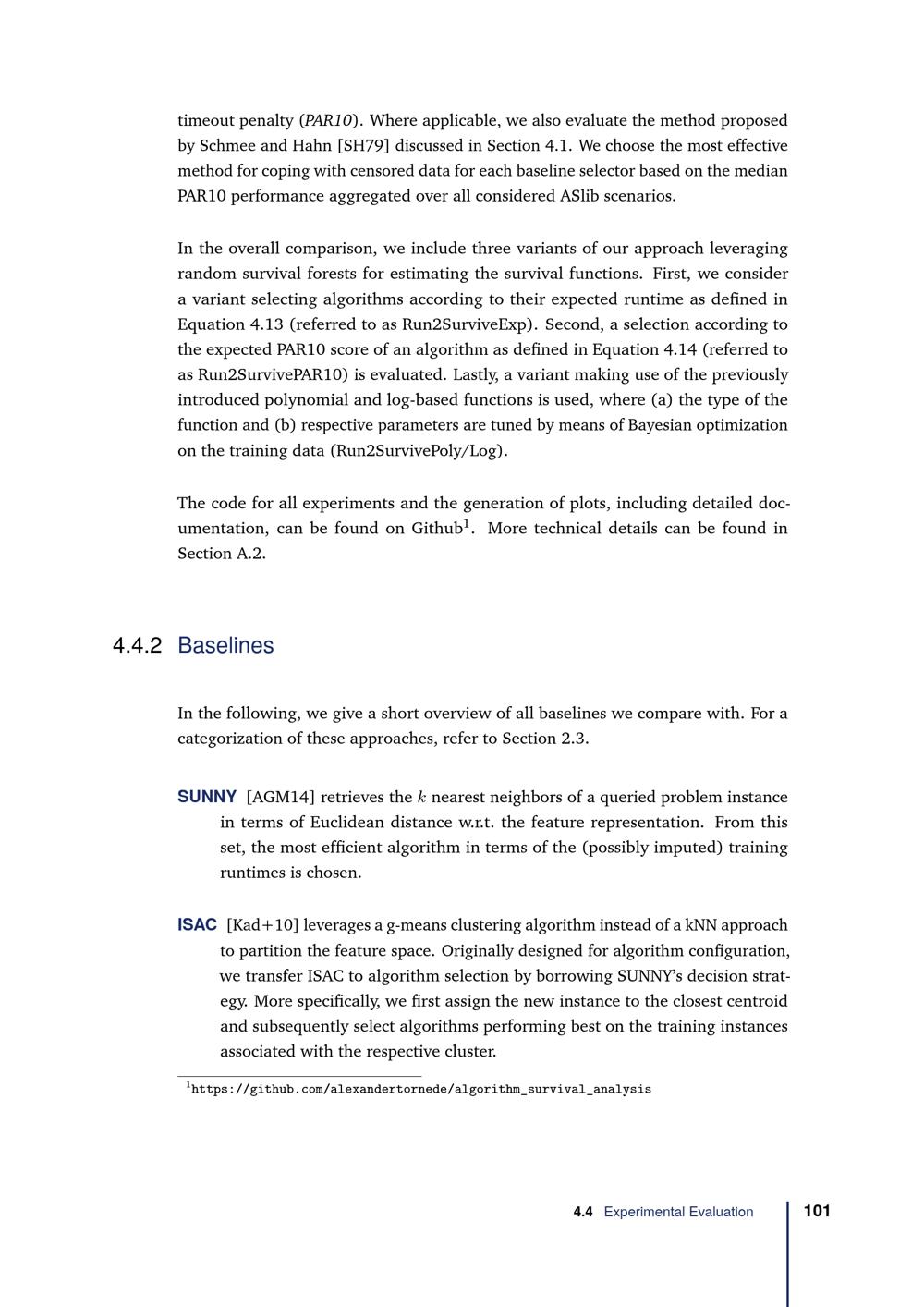 timeout penalty (PAR10). Where applicable, we also evaluate the method proposed by Schmee and Hahn [SH79] discussed in Section 4.1. We choose the most effective method for coping with censored data for each baseline selector based on the median PAR10 performance aggregated over all considered ASlib scenarios.

In the overall comparison, we include three variants of our approach leveraging random survival forests for estimating the survival functions. First, we consider a variant selecting algorithms according to their expected runtime as defined in Equation 4.13 (referred to as Run2SurviveExp). Second, a selection according to the expected PAR10 score of an algorithm as defined in Equation 4.14 (referred to as Run2SurvivePAR10) is evaluated. Lastly, a variant making use of the previously introduced polynomial and log-based functions is used, where (a) the type of the function and (b) respective parameters are tuned by means of Bayesian optimization on the training data (Run2SurvivePoly/Log).

The code for all experiments and the generation of plots, including detailed documentation, can be found on Github$^1$. More technical details can be found in Section A.2.

4.4.2 Baselines

In the following, we give a short overview of all baselines we compare with. For a categorization of these approaches, refer to Section 2.3.

SUNNY [AGM14] retrieves the $k$ nearest neighbors of a queried problem instance in terms of Euclidean distance w.r.t. the feature representation. From this set, the most efficient algorithm in terms of the (possibly imputed) training runtimes is chosen.

ISAC [Kad+10] leverages a g-means clustering algorithm instead of a kNN approach to partition the feature space. Originally designed for algorithm configuration, we transfer ISAC to algorithm selection by borrowing SUNNY's decision strategy. More specifically, we first assign the new instance to the closest centroid and subsequently select algorithms performing best on the training instances associated with the respective cluster.

$^1$https://github.com/alexandertornede/algorithm_survival_analysis

4.4 Experimental Evaluation 101